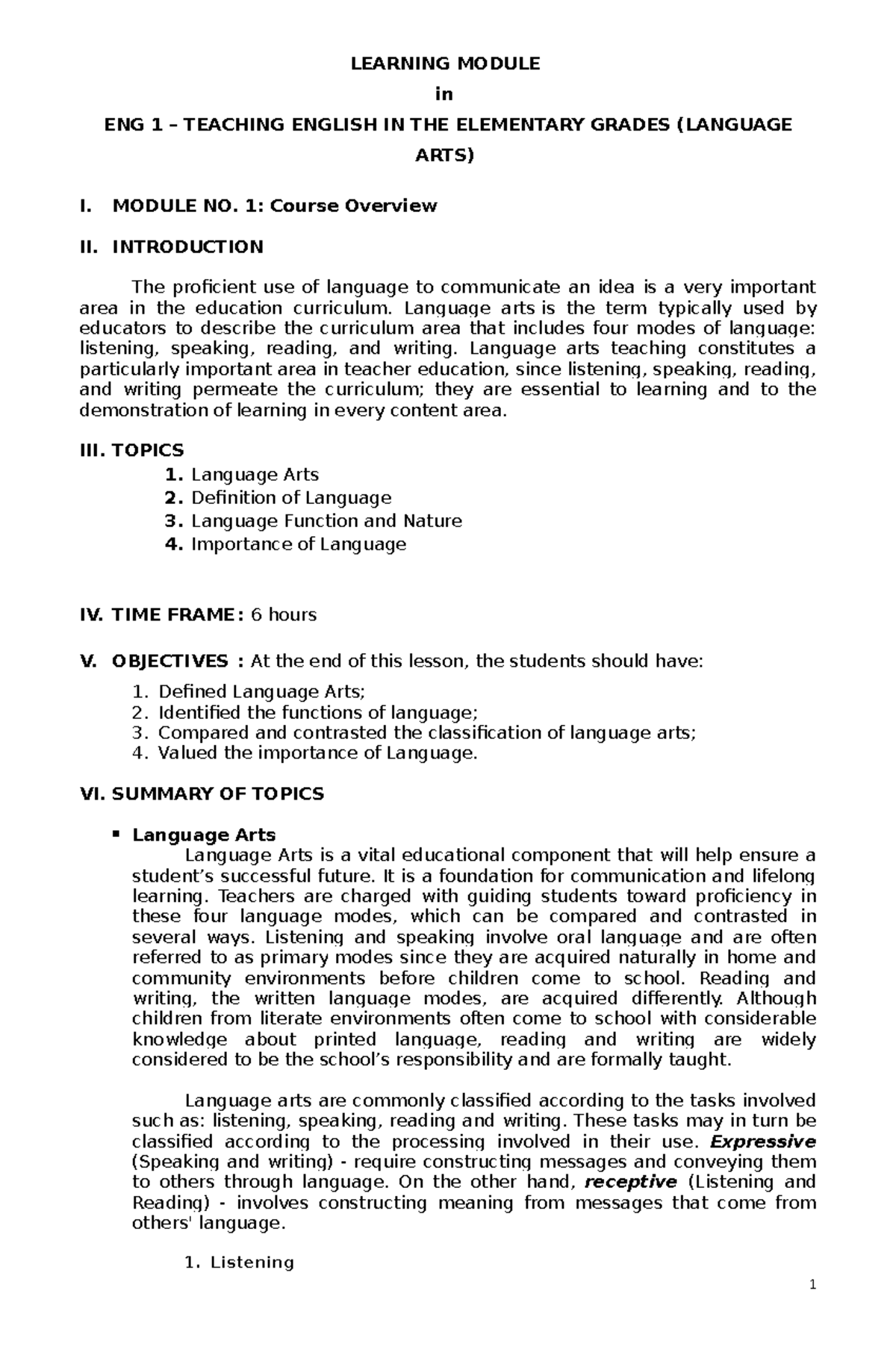 LEARNING MODULE

in

ENG 1 – TEACHING ENGLISH IN THE ELEMENTARY GRADES (LANGUAGE ARTS)

I. MODULE NO. 1: Course Overview

II. INTRODUCTION

The proficient use of language to communicate an idea is a very important area in the education curriculum. Language arts is the term typically used by educators to describe the curriculum area that includes four modes of language: listening, speaking, reading, and writing. Language arts teaching constitutes a particularly important area in teacher education, since listening, speaking, reading, and writing permeate the curriculum; they are essential to learning and to the demonstration of learning in every content area.

III. TOPICS

1. Language Arts
2. Definition of Language
3. Language Function and Nature
4. Importance of Language

IV. TIME FRAME: 6 hours

V. OBJECTIVES : At the end of this lesson, the students should have:

1. Defined Language Arts;
2. Identified the functions of language;
3. Compared and contrasted the classification of language arts;
4. Valued the importance of Language.

VI. SUMMARY OF TOPICS

• Language Arts

Language Arts is a vital educational component that will help ensure a student's successful future. It is a foundation for communication and lifelong learning. Teachers are charged with guiding students toward proficiency in these four language modes, which can be compared and contrasted in several ways. Listening and speaking involve oral language and are often referred to as primary modes since they are acquired naturally in home and community environments before children come to school. Reading and writing, the written language modes, are acquired differently. Although children from literate environments often come to school with considerable knowledge about printed language, reading and writing are widely considered to be the school's responsibility and are formally taught.

Language arts are commonly classified according to the tasks involved such as: listening, speaking, reading and writing. These tasks may in turn be classified according to the processing involved in their use. Expressive (Speaking and writing) - require constructing messages and conveying them to others through language. On the other hand, receptive (Listening and Reading) - involves constructing meaning from messages that come from others' language.

1. Listening

1